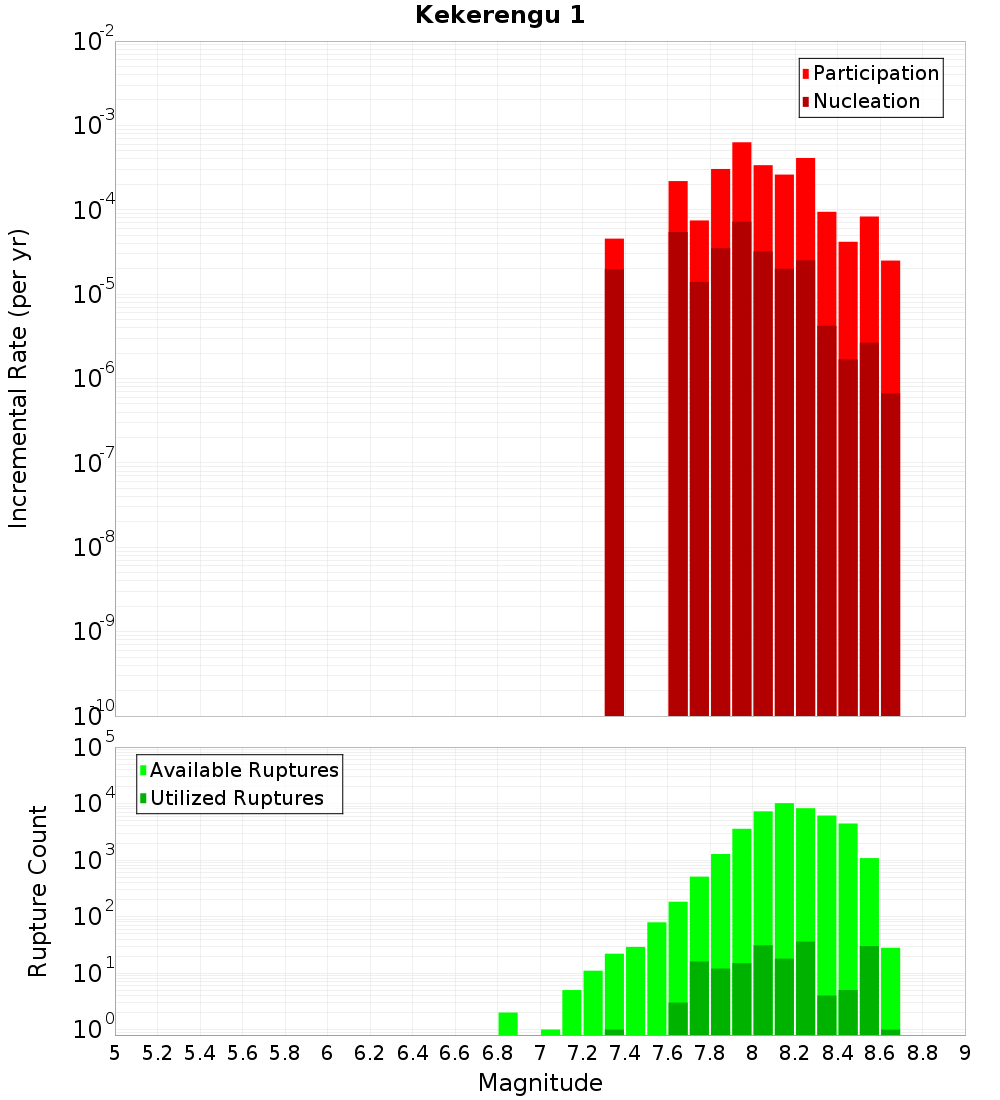 Kekerengu 1

Participation
Nucleation

Incremental Rate (per yr)

$10^{-2}$
$10^{-3}$
$10^{-4}$
$10^{-5}$
$10^{-6}$
$10^{-7}$
$10^{-8}$
$10^{-9}$
$10^{-10}$

Available Ruptures
Utilized Ruptures

Rupture Count

$10^{5}$
$10^{4}$
$10^{3}$
$10^{2}$
$10^{1}$
$10^{0}$

5 5.2 5.4 5.6 5.8 6 6.2 6.4 6.6 6.8 7 7.2 7.4 7.6 7.8 8 8.2 8.4 8.6 8.8 9

Magnitude